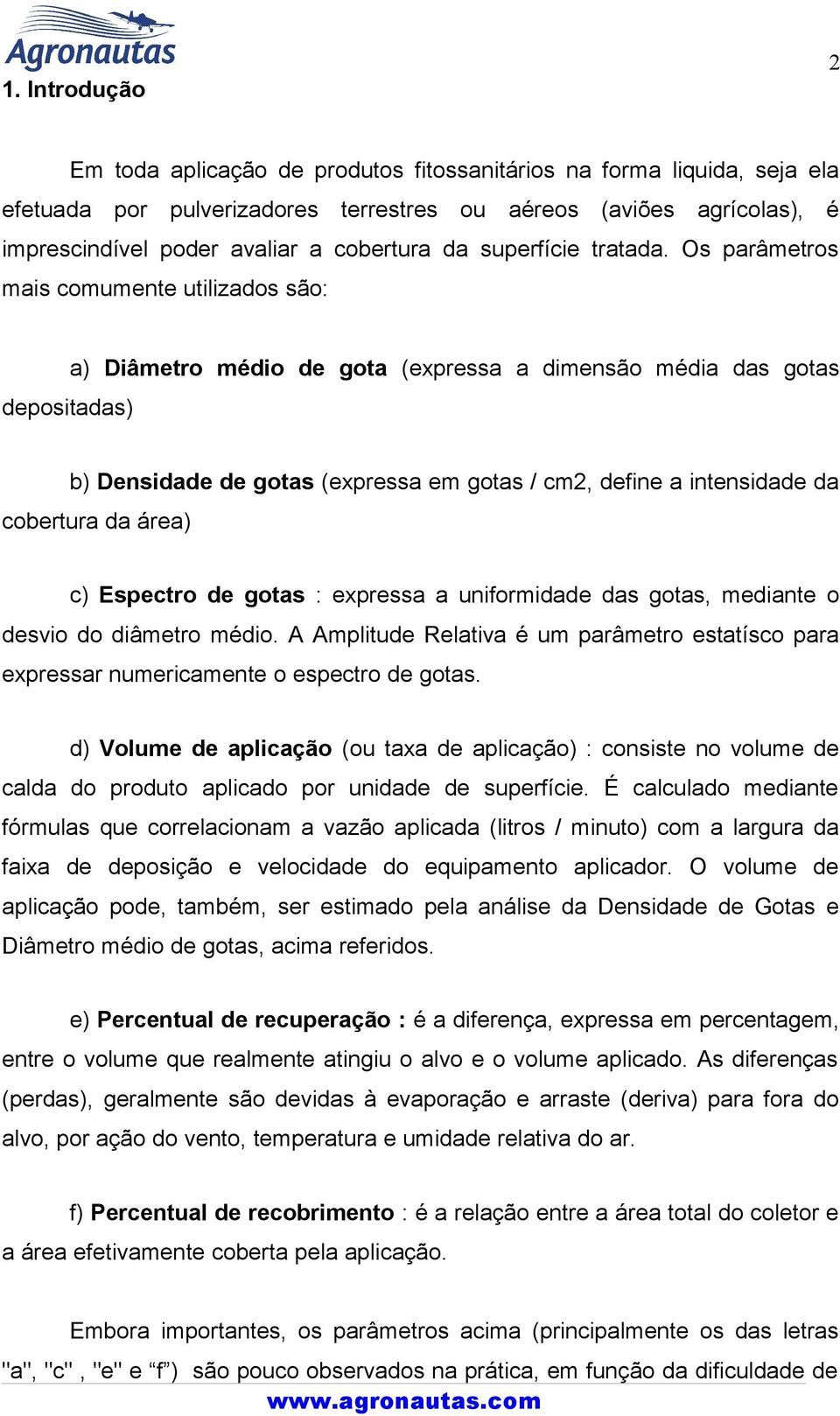 Agronautas

2

1. Introdução

Em toda aplicação de produtos fitossanitários na forma liquida, seja ela efetuada por pulverizadores terrestres ou aéreos (aviões agrícolas), é imprescindível poder avaliar a cobertura da superfície tratada. Os parâmetros mais comumente utilizados são:

a) Diâmetro médio de gota (expressa a dimensão média das gotas depositadas)

b) Densidade de gotas (expressa em gotas / cm2, define a intensidade da cobertura da área)

c) Espectro de gotas : expressa a uniformidade das gotas, mediante o desvio do diâmetro médio. A Amplitude Relativa é um parâmetro estatísco para expressar numericamente o espectro de gotas.

d) Volume de aplicação (ou taxa de aplicação) : consiste no volume de calda do produto aplicado por unidade de superfície. É calculado mediante fórmulas que correlacionam a vazão aplicada (litros / minuto) com a largura da faixa de deposição e velocidade do equipamento aplicador. O volume de aplicação pode, também, ser estimado pela análise da Densidade de Gotas e Diâmetro médio de gotas, acima referidos.

e) Percentual de recuperação : é a diferença, expressa em percentagem, entre o volume que realmente atingiu o alvo e o volume aplicado. As diferenças (perdas), geralmente são devidas à evaporação e arraste (deriva) para fora do alvo, por ação do vento, temperatura e umidade relativa do ar.

f) Percentual de recobrimento : é a relação entre a área total do coletor e a área efetivamente coberta pela aplicação.

Embora importantes, os parâmetros acima (principalmente os das letras "a", "c" , "e" e “f”) são pouco observados na prática, em função da dificuldade de

www.agronautas.com